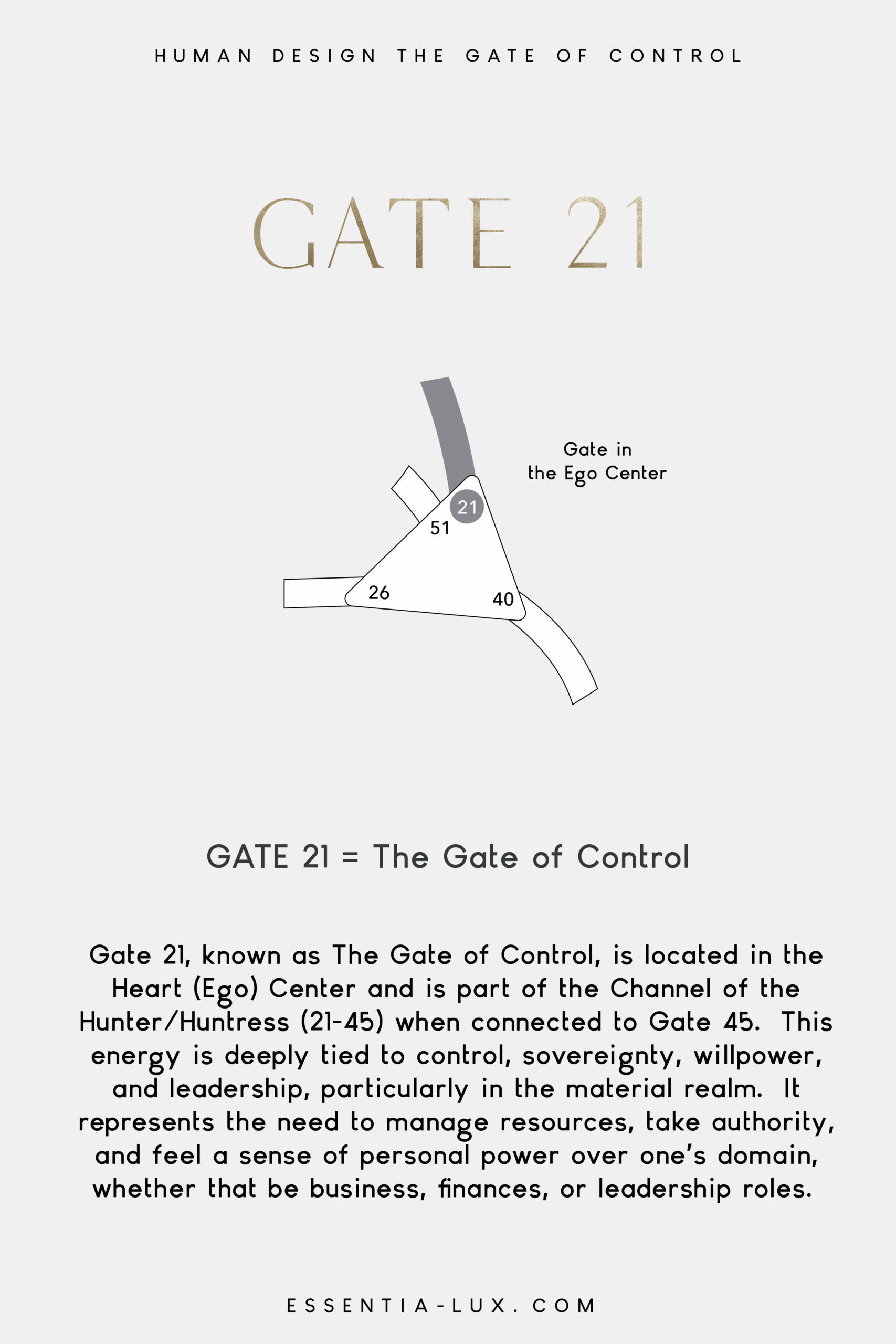 HUMAN DESIGN THE GATE OF CONTROL

GATE 21

Gate in the Ego Center

21
51
26
40

GATE 21 = The Gate of Control

Gate 21, known as The Gate of Control, is located in the Heart (Ego) Center and is part of the Channel of the Hunter/Huntress (21-45) when connected to Gate 45. This energy is deeply tied to control, sovereignty, willpower, and leadership, particularly in the material realm. It represents the need to manage resources, take authority, and feel a sense of personal power over one's domain, whether that be business, finances, or leadership roles.

ESSENTIA-LUX.COM